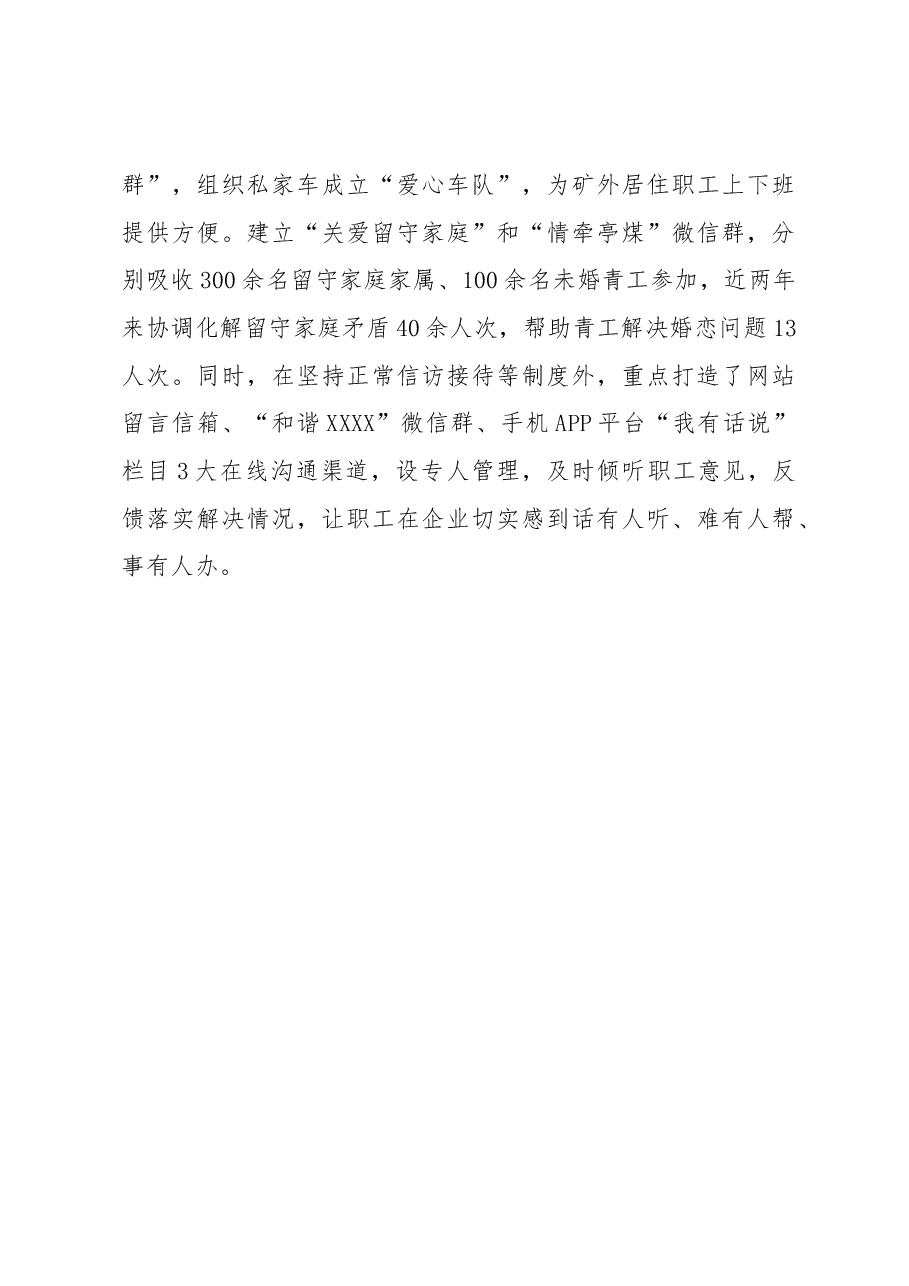 群”，组织私家车成立“爱心车队”，为矿外居住职工上下班提供方便。建立“关爱留守家庭”和“情牵亭煤”微信群，分别吸收300余名留守家庭家属、100余名未婚青工参加，近两年来协调化解留守家庭矛盾40余人次，帮助青工解决婚恋问题13人次。同时，在坚持正常信访接待等制度外，重点打造了网站留言信箱、“和谐XXXX”微信群、手机APP平台“我有话说”栏目3大在线沟通渠道，设专人管理，及时倾听职工意见，反馈落实解决情况，让职工在企业切实感到话有人听、难有人帮、事有人办。